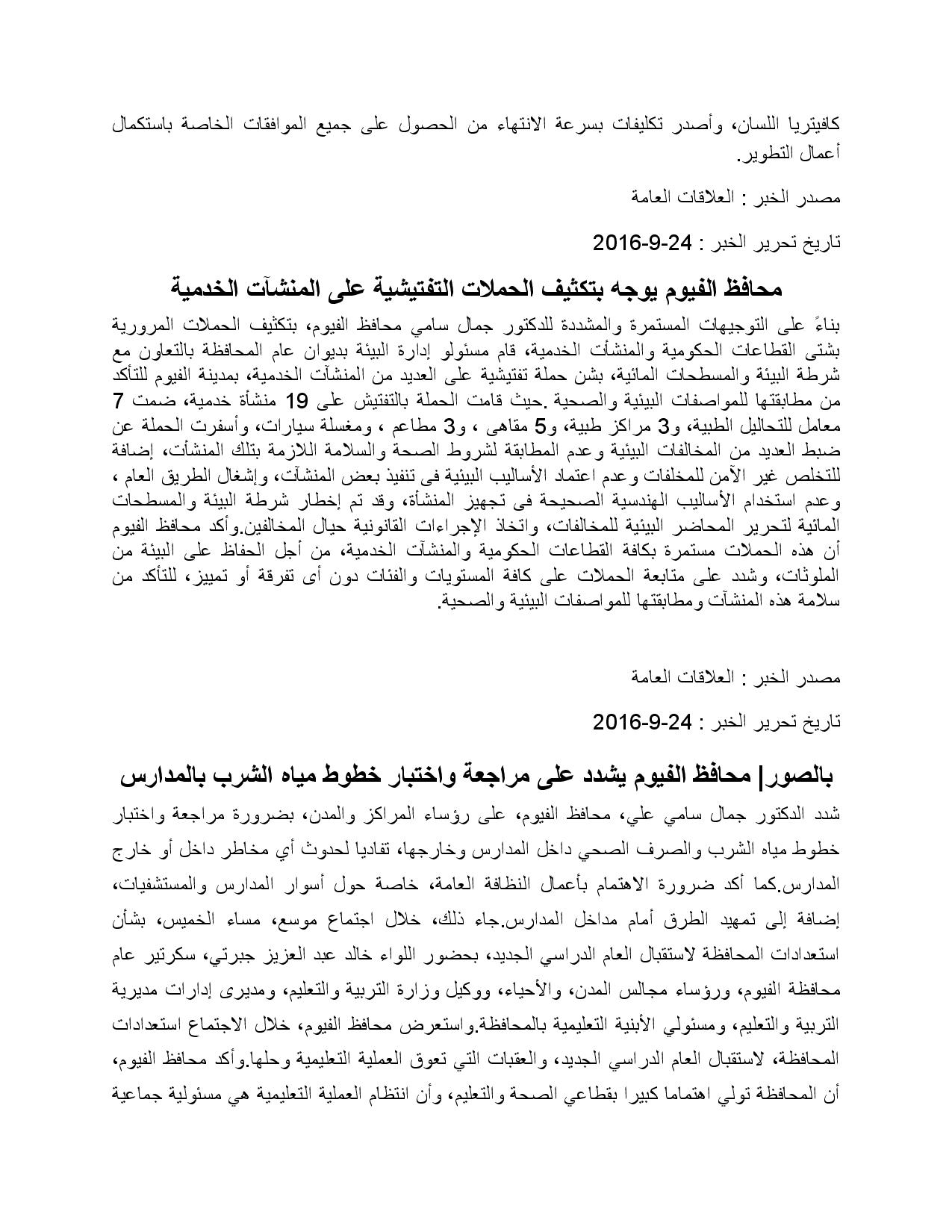 كافيتريا اللسان، وأصدر تكليفات بسرعة الانتهاء من الحصول على جميع الموافقات الخاصة باستكمال أعمال التطوير.

مصدر الخبر : العلاقات العامة

تاريخ تحرير الخبر : 24-9-2016

محافظ الفيوم يوجه بتكثيف الحملات التفتيشية على المنشآت الخدمية

بناءً على التوجيهات المستمرة والمشددة للدكتور جمال سامي محافظ الفيوم، بتكثيف الحملات المرورية بشتى القطاعات الحكومية والمنشأت الخدمية، قام مسئولو إدارة البيئة بديوان عام المحافظة بالتعاون مع شرطة البيئة والمسطحات المائية، بشن حملة تفتيشية على العديد من المنشآت الخدمية، بمدينة الفيوم للتأكد من مطابقتها للمواصفات البيئية والصحية .حيث قامت الحملة بالتفتيش على 19 منشأة خدمية، ضمت 7 معامل للتحاليل الطبية، و3 مراكز طبية، و5 مقاهى ، و3 مطاعم ، ومغسلة سيارات، وأسفرت الحملة عن ضبط العديد من المخالفات البيئية وعدم المطابقة لشروط الصحة والسلامة اللازمة بتلك المنشأت، إضافة للتخلص غير الآمن للمخلفات وعدم اعتماد الأساليب البيئية فى تنفيذ بعض المنشآت، وإشغال الطريق العام ، وعدم استخدام الأساليب الهندسية الصحيحة فى تجهيز المنشأة، وقد تم إخطار شرطة البيئة والمسطحات المائية لتحرير المحاضر البيئية للمخالفات، واتخاذ الإجراءات القانونية حيال المخالفين.وأكد محافظ الفيوم أن هذه الحملات مستمرة بكافة القطاعات الحكومية والمنشآت الخدمية، من أجل الحفاظ على البيئة من الملوثات، وشدد على متابعة الحملات على كافة المستويات والفئات دون أى تفرقة أو تمييز، للتأكد من سلامة هذه المنشآت ومطابقتها للمواصفات البيئية والصحية.

مصدر الخبر : العلاقات العامة

تاريخ تحرير الخبر : 24-9-2016

بالصور| محافظ الفيوم يشدد على مراجعة واختبار خطوط مياه الشرب بالمدارس

شدد الدكتور جمال سامي علي، محافظ الفيوم، على رؤساء المراكز والمدن، بضرورة مراجعة واختبار خطوط مياه الشرب والصرف الصحي داخل المدارس وخارجها، تفاديا لحدوث أي مخاطر داخل أو خارج المدارس.كما أكد ضرورة الاهتمام بأعمال النظافة العامة، خاصة حول أسوار المدارس والمستشفيات، إضافة إلى تمهيد الطرق أمام مداخل المدارس.جاء ذلك، خلال اجتماع موسع، مساء الخميس، بشأن استعدادات المحافظة لاستقبال العام الدراسي الجديد، بحضور اللواء خالد عبد العزيز جبرتي، سكرتير عام محافظة الفيوم، ورؤساء مجالس المدن، والأحياء، ووكيل وزارة التربية والتعليم، ومديرى إدارات مديرية التربية والتعليم، ومسئولي الأبنية التعليمية بالمحافظة.واستعرض محافظ الفيوم، خلال الاجتماع استعدادات المحافظة، لاستقبال العام الدراسي الجديد، والعقبات التي تعوق العملية التعليمية وحلها.وأكد محافظ الفيوم، أن المحافظة تولي اهتماما كبيرا بقطاعي الصحة والتعليم، وأن انتظام العملية التعليمية هي مسئولية جماعية